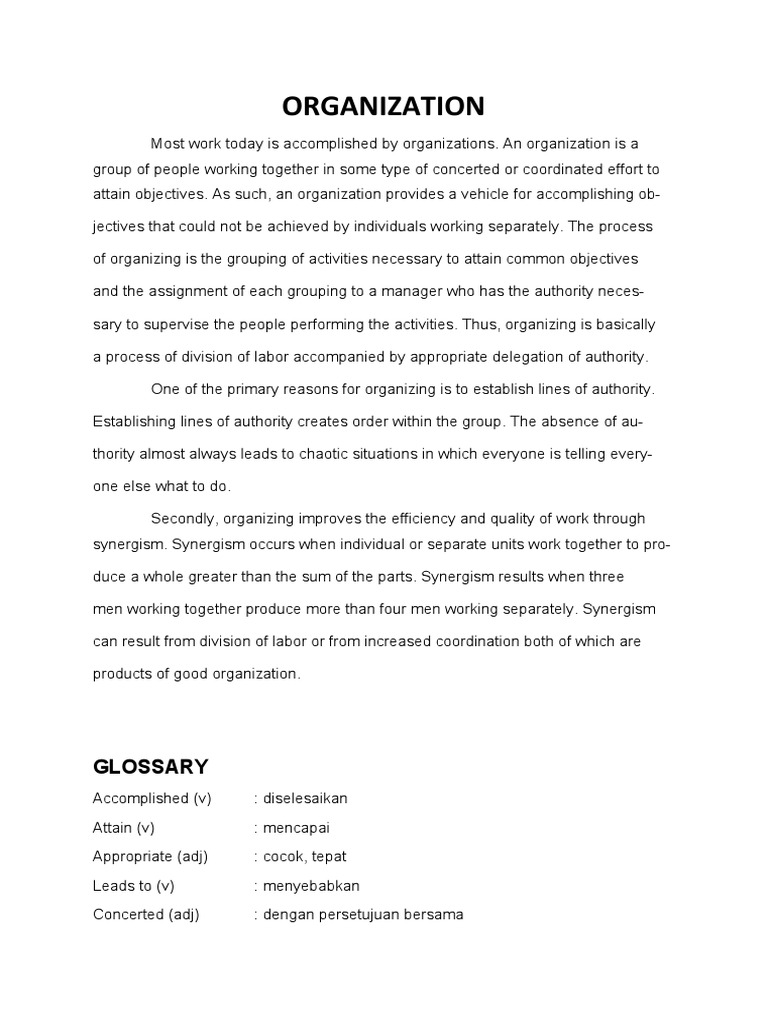 ORGANIZATION

Most work today is accomplished by organizations. An organization is a group of people working together in some type of concerted or coordinated effort to attain objectives. As such, an organization provides a vehicle for accomplishing objectives that could not be achieved by individuals working separately. The process of organizing is the grouping of activities necessary to attain common objectives and the assignment of each grouping to a manager who has the authority necessary to supervise the people performing the activities. Thus, organizing is basically a process of division of labor accompanied by appropriate delegation of authority.

One of the primary reasons for organizing is to establish lines of authority. Establishing lines of authority creates order within the group. The absence of authority almost always leads to chaotic situations in which everyone is telling everyone else what to do.

Secondly, organizing improves the efficiency and quality of work through synergism. Synergism occurs when individual or separate units work together to produce a whole greater than the sum of the parts. Synergism results when three men working together produce more than four men working separately. Synergism can result from division of labor or from increased coordination both of which are products of good organization.

GLOSSARY

Accomplished (v) : diselesaikan
Attain (v) : mencapai
Appropriate (adj) : cocok, tepat
Leads to (v) : menyebabkan
Concerted (adj) : dengan persetujuan bersama